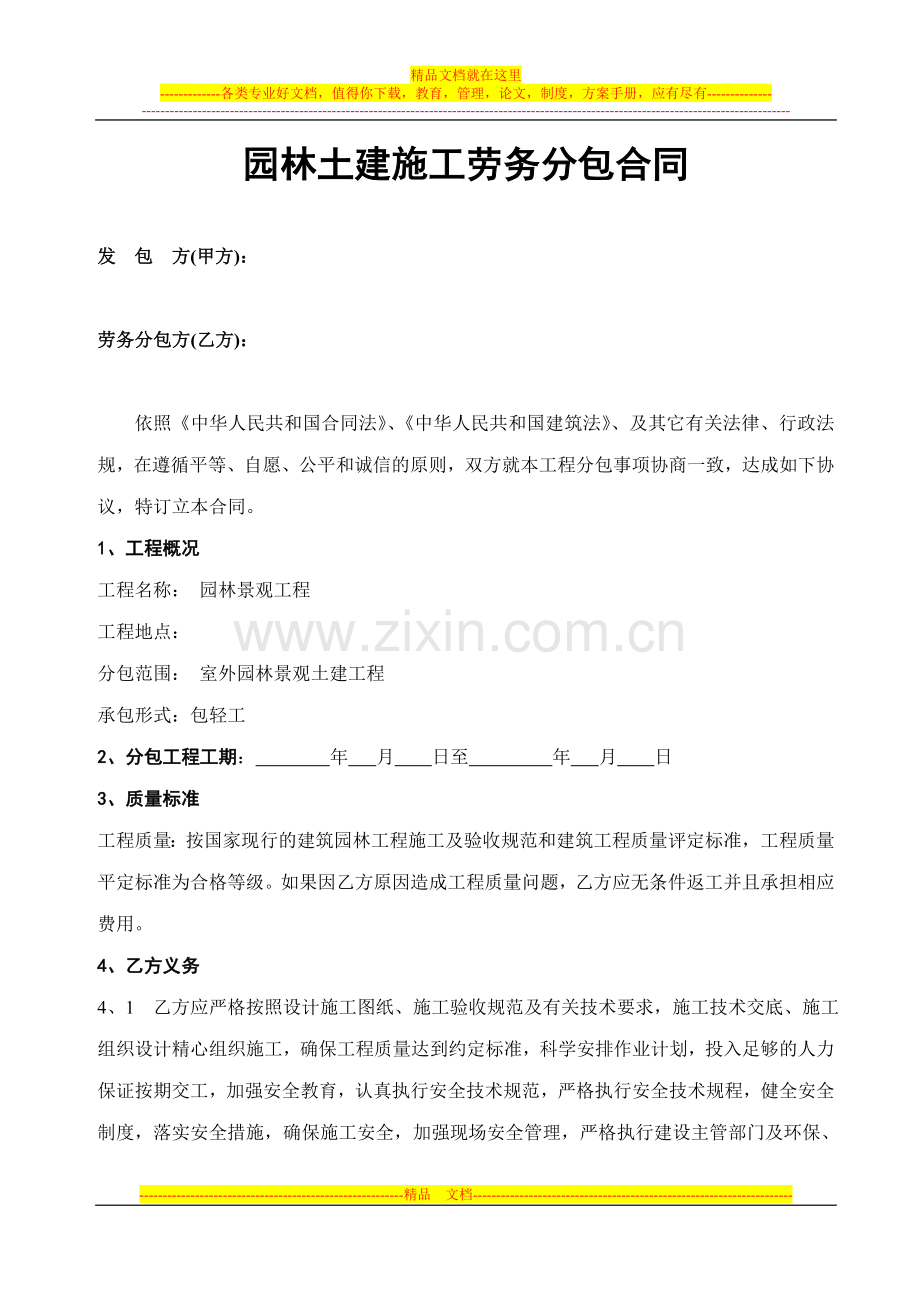 精品文档就在这里

-------------各类专业好文档，值得你下载，教育，管理，论文，制度，方案手册，应有尽有--------------

园林土建施工劳务分包合同

发 包 方(甲方)：

劳务分包方(乙方)：

依照《中华人民共和国合同法》、《中华人民共和国建筑法》、及其它有关法律、行政法规，在遵循平等、自愿、公平和诚信的原则，双方就本工程分包事项协商一致，达成如下协议，特订立本合同。

1、工程概况

工程名称： 园林景观工程

工程地点：

分包范围： 室外园林景观土建工程

承包形式：包轻工

2、分包工程工期：____年____月____日至____年____月____日

3、质量标准

工程质量：按国家现行的建筑园林工程施工及验收规范和建筑工程质量评定标准，工程质量平定标准为合格等级。如果因乙方原因造成工程质量问题，乙方应无条件返工并且承担相应费用。

4、乙方义务

4、1 乙方应严格按照设计施工图纸、施工验收规范及有关技术要求，施工技术交底、施工组织设计精心组织施工，确保工程质量达到约定标准，科学安排作业计划，投入足够的人力保证按期交工，加强安全教育，认真执行安全技术规范，严格执行安全技术规程，健全安全制度，落实安全措施，确保施工安全，加强现场安全管理，严格执行建设主管部门及环保、

---------------------------------------------------------精品 文档---------------------------------------------------------------------

www.zixin.com.cn